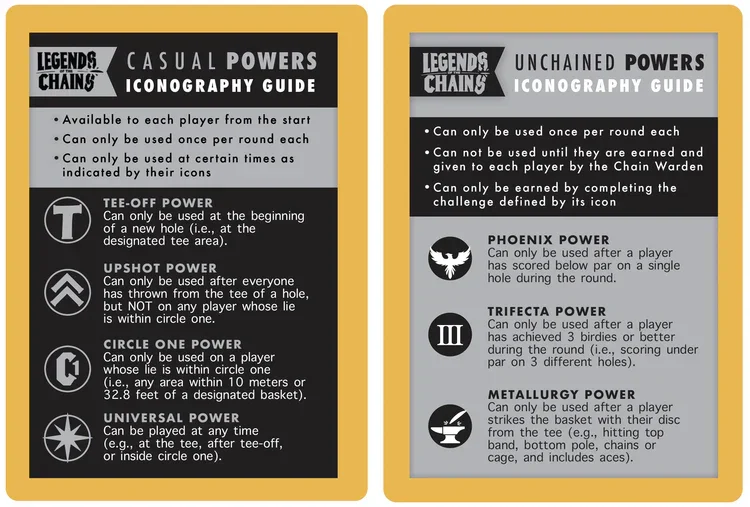 LEGENDS OF THE CHAINS

CASUAL POWERS
ICONOGRAPHY GUIDE

• Available to each player from the start
• Can only be used once per round each
• Can only be used at certain times as indicated by their icons

T
TEE-OFF POWER
Can only be used at the beginning of a new hole (i.e., at the designated tee area).

UPSHOT POWER
Can only be used after everyone has thrown from the tee of a hole, but NOT on any player whose lie is within circle one.

C1
CIRCLE ONE POWER
Can only be used on a player whose lie is within circle one (i.e., any area within 10 meters or 32.8 feet of a designated basket).

UNIVERSAL POWER
Can be played at any time (e.g., at the tee, after tee-off, or inside circle one).

LEGENDS OF THE CHAINS

UNCHAINED POWERS
ICONOGRAPHY GUIDE

• Can only be used once per round each
• Can not be used until they are earned and given to each player by the Chain Warden
• Can only be earned by completing the challenge defined by its icon

PHOENIX POWER
Can only be used after a player has scored below par on a single hole during the round.

III
TRIFECTA POWER
Can only be used after a player has achieved 3 birdies or better during the round (i.e., scoring under par on 3 different holes).

METALLURGY POWER
Can only be used after a player strikes the basket with their disc from the tee (e.g., hitting top band, bottom pole, chains or cage, and includes aces).